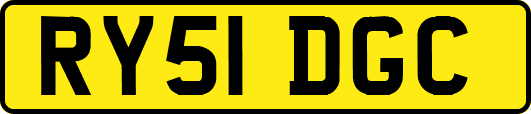 RY51 DGC